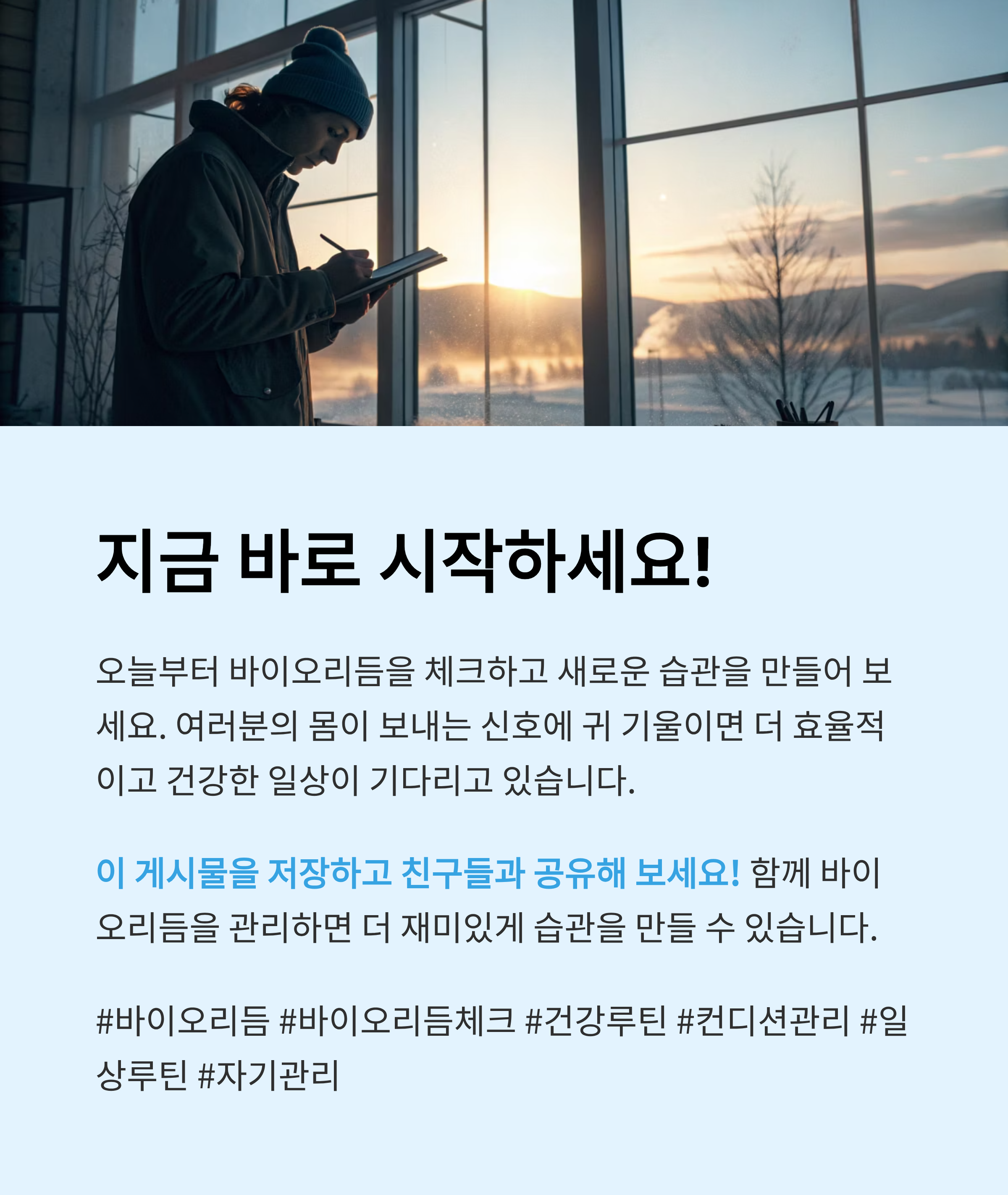 지금 바로 시작하세요!

오늘부터 바이오리듬을 체크하고 새로운 습관을 만들어 보세요. 여러분의 몸이 보내는 신호에 귀 기울이면 더 효율적이고 건강한 일상이 기다리고 있습니다.

이 게시물을 저장하고 친구들과 공유해 보세요! 함께 바이오리듬을 관리하면 더 재미있게 습관을 만들 수 있습니다.

#바이오리듬 #바이오리듬체크 #건강루틴 #컨디션관리 #일상루틴 #자기관리